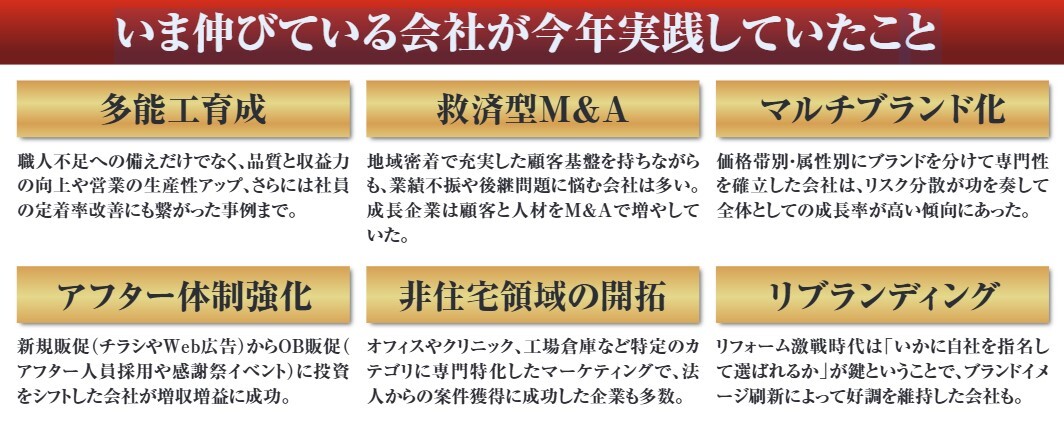 いま伸びている会社が今年実践していたこと

多能工育成

職人不足への備えだけでなく、品質と収益力の向上や営業の生産性アップ、さらには社員の定着率改善にも繋がった事例まで。

救済型M&A

地域密着で充実した顧客基盤を持ちながらも、業績不振や後継問題に悩む会社は多い。成長企業は顧客と人材をM&Aで増やしていた。

マルチブランド化

価格帯別・属性別にブランドを分けて専門性を確立した会社は、リスク分散が功を奏して全体としての成長率が高い傾向にあった。

アフター体制強化

新規販促（チラシやWeb広告）からOB販促（アフター人員採用や感謝祭イベント）に投資をシフトした会社が増収増益に成功。

非住宅領域の開拓

オフィスやクリニック、工場倉庫など特定のカテゴリに専門特化したマーケティングで、法人からの案件獲得に成功した企業も多数。

リブランディング

リフォーム激戦時代は「いかに自社を指名して選ばれるか」が鍵ということで、ブランドイメージ刷新によって好調を維持した会社も。